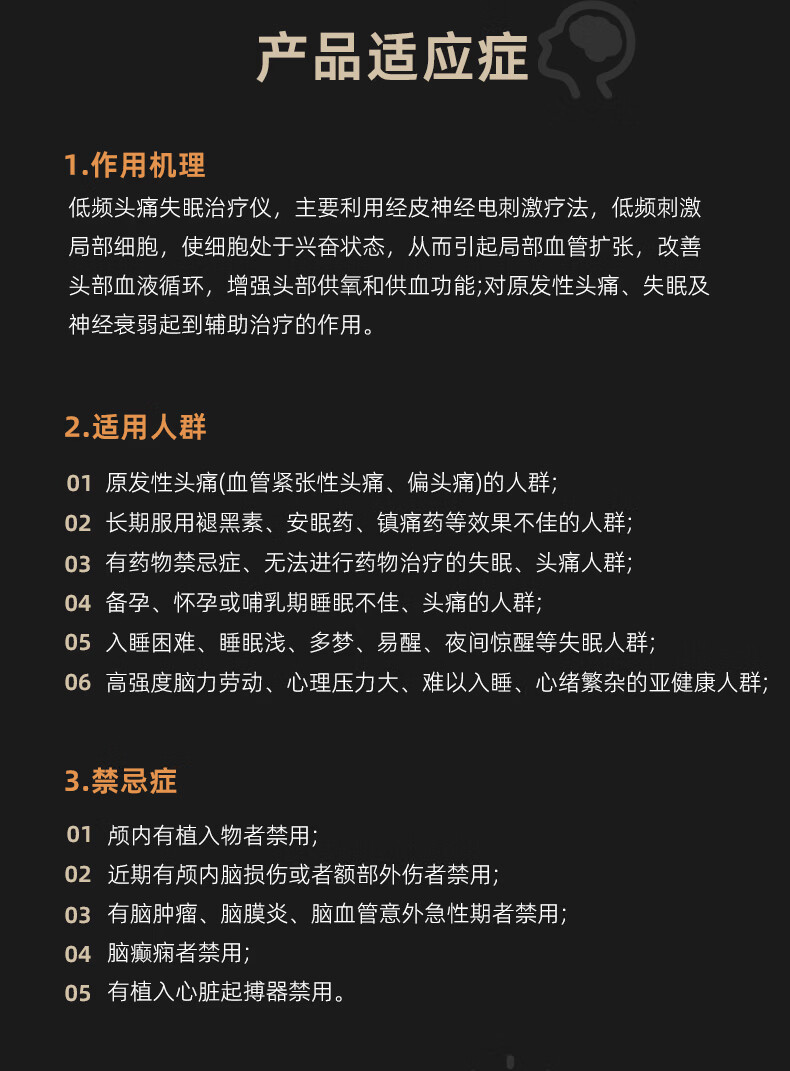 产品适应症

1.作用机理

低频头痛失眠治疗仪，主要利用经皮神经电刺激疗法，低频刺激局部细胞，使细胞处于兴奋状态，从而引起局部血管扩张，改善头部血液循环，增强头部供氧和供血功能;对原发性头痛、失眠及神经衰弱起到辅助治疗的作用。

2.适用人群

01 原发性头痛(血管紧张性头痛、偏头痛)的人群;
02 长期服用褪黑素、安眠药、镇痛药等效果不佳的人群;
03 有药物禁忌症、无法进行药物治疗的失眠、头痛人群;
04 备孕、怀孕或哺乳期睡眠不佳、头痛的人群;
05 入睡困难、睡眠浅、多梦、易醒、夜间惊醒等失眠人群;
06 高强度脑力劳动、心理压力大、难以入睡、心绪繁杂的亚健康人群;

3.禁忌症

01 颅内有植入物者禁用;
02 近期有颅内脑损伤或者额部外伤者禁用;
03 有脑肿瘤、脑膜炎、脑血管意外急性期者禁用;
04 脑癫痫者禁用;
05 有植入心脏起搏器禁用。